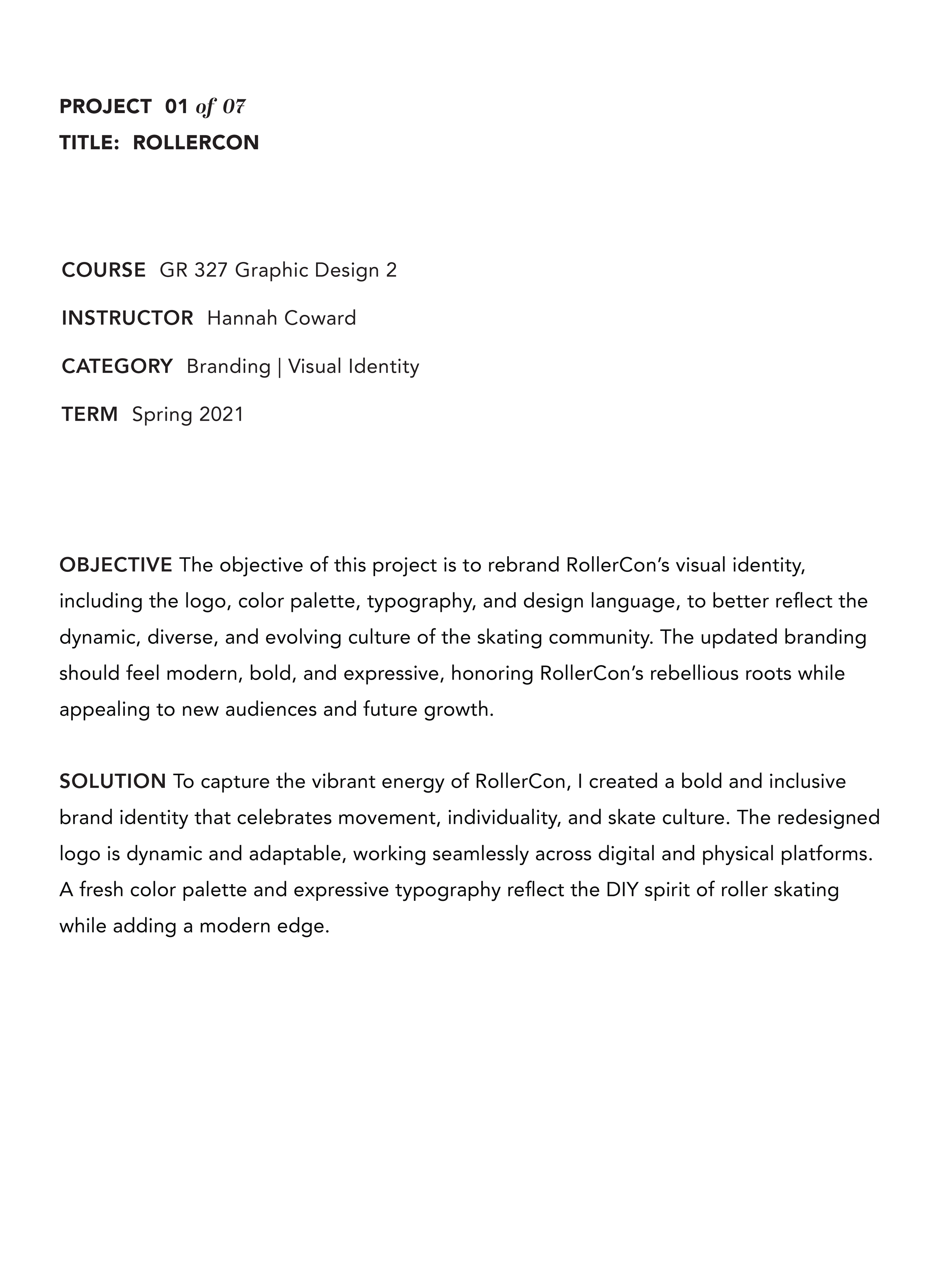 PROJECT 01 of 07
TITLE: ROLLERCON

COURSE GR 327 Graphic Design 2

INSTRUCTOR Hannah Coward

CATEGORY Branding | Visual Identity

TERM Spring 2021

OBJECTIVE The objective of this project is to rebrand RollerCon's visual identity, including the logo, color palette, typography, and design language, to better reflect the dynamic, diverse, and evolving culture of the skating community. The updated branding should feel modern, bold, and expressive, honoring RollerCon's rebellious roots while appealing to new audiences and future growth.

SOLUTION To capture the vibrant energy of RollerCon, I created a bold and inclusive brand identity that celebrates movement, individuality, and skate culture. The redesigned logo is dynamic and adaptable, working seamlessly across digital and physical platforms. A fresh color palette and expressive typography reflect the DIY spirit of roller skating while adding a modern edge.